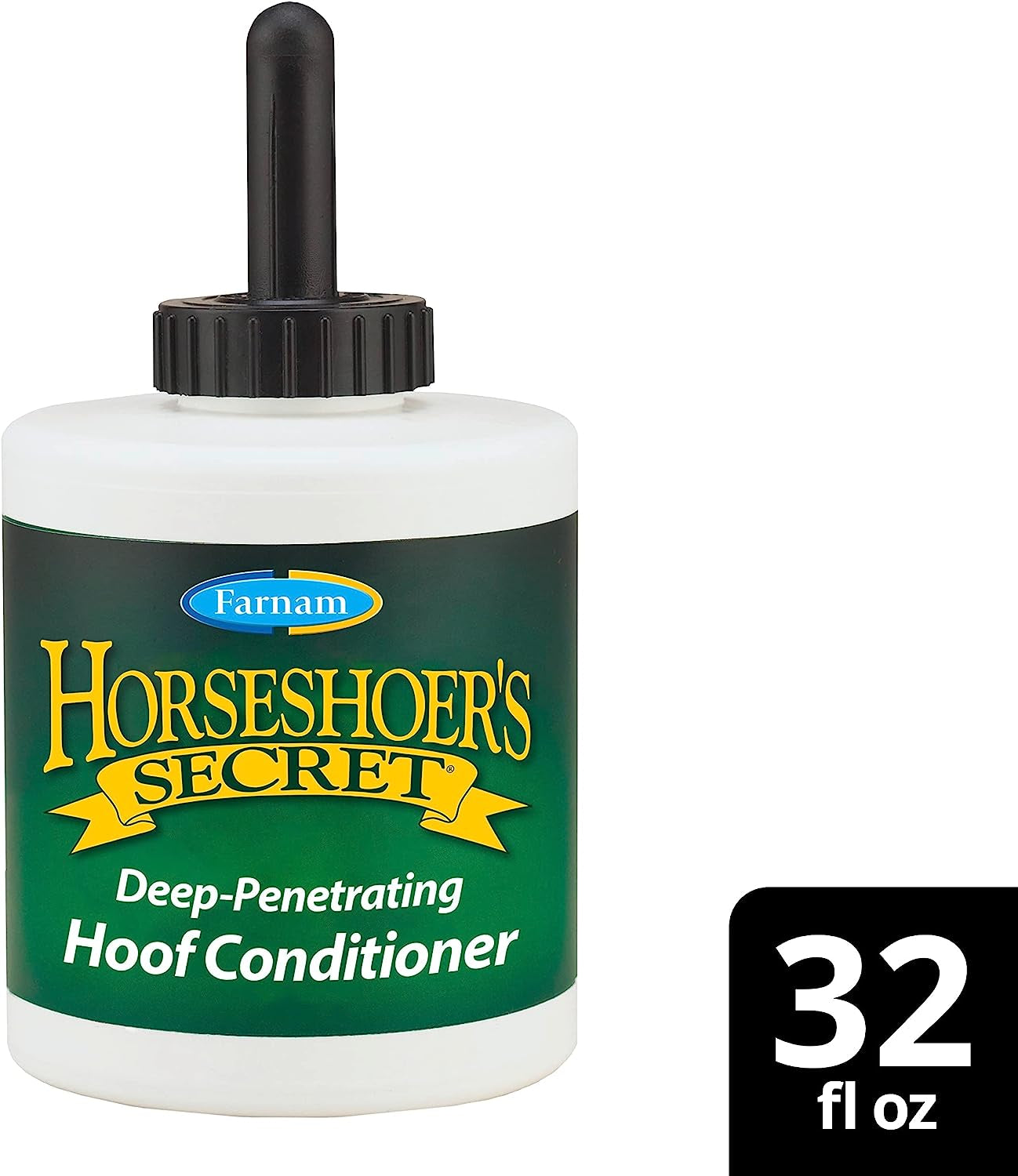 Farnam

HORSESHOER'S SECRET®

Deep-Penetrating Hoof Conditioner

32 fl oz